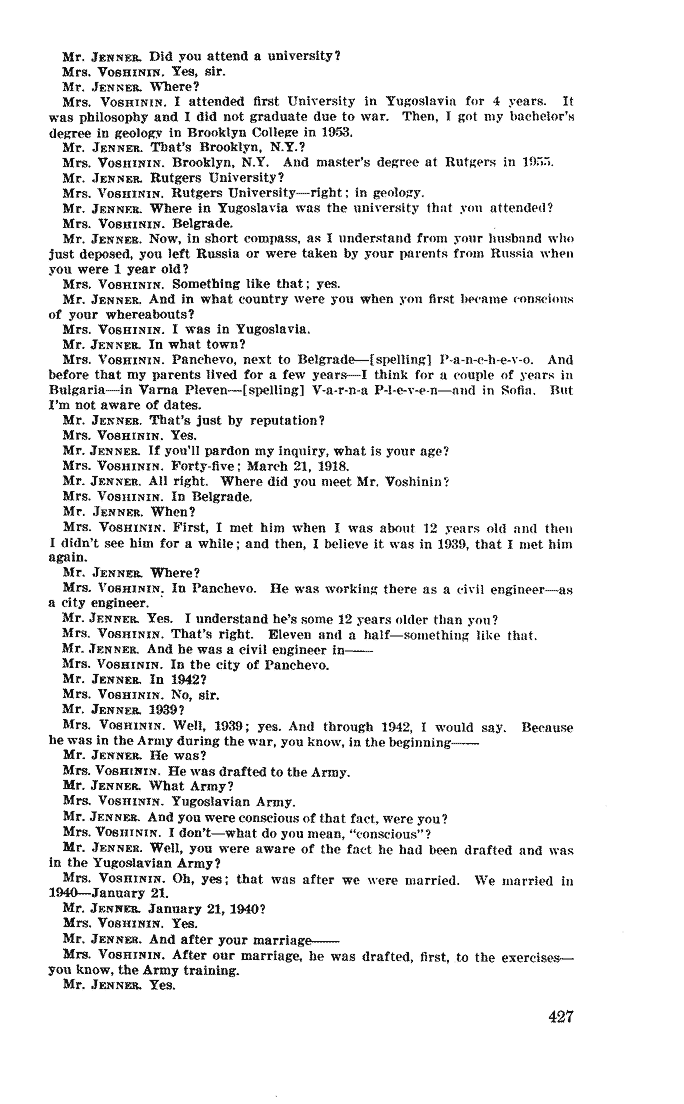 Mr. JENNER. Did you attend a university?
Mrs. VOSHININ. Yes, sir.
Mr. JENNER. Where?
Mrs. VOSHININ. I attended first University in Yugoslavia for 4 years. It was philosophy and I did not graduate due to war. Then, I got my bachelor's degree in geology in Brooklyn College in 1953.
Mr. JENNER. That's Brooklyn, N.Y.?
Mrs. VOSHININ. Brooklyn, N.Y. And master's degree at Rutgers in 1955.
Mr. JENNER. Rutgers University?
Mrs. VOSHININ. Rutgers University—right; in geology.
Mr. JENNER. Where in Yugoslavia was the university that you attended?
Mrs. VOSHININ. Belgrade.
Mr. JENNER. Now, in short compass, as I understand from your husband who just deposed, you left Russia or were taken by your parents from Russia when you were 1 year old?
Mrs. VOSHININ. Something like that; yes.
Mr. JENNER. And in what country were you when you first became conscious of your whereabouts?
Mrs. VOSHININ. I was in Yugoslavia.
Mr. JENNER. In what town?
Mrs. VOSHININ. Panchevo, next to Belgrade—[spelling] P-a-n-c-h-e-v-o. And before that my parents lived for a few years—I think for a couple of years in Bulgaria—in Varna Pleven—[spelling] V-a-r-n-a P-l-e-v-e-n—and in Sofia. But I'm not aware of dates.
Mr. JENNER. That's just by reputation?
Mrs. VOSHININ. Yes.
Mr. JENNER. If you'll pardon my inquiry, what is your age?
Mrs. VOSHININ. Forty-five; March 21, 1918.
Mr. JENNER. All right. Where did you meet Mr. Voshinin?
Mrs. VOSHININ. In Belgrade.
Mr. JENNER. When?
Mrs. VOSHININ. First, I met him when I was about 12 years old and then I didn't see him for a while; and then, I believe it was in 1939, that I met him again.
Mr. JENNER. Where?
Mrs. VOSHININ. In Panchevo. He was working there as a civil engineer—as a city engineer.
Mr. JENNER. Yes. I understand he's some 12 years older than you?
Mrs. VOSHININ. That's right. Eleven and a half—something like that.
Mr. JENNER. And he was a civil engineer in——
Mrs. VOSHININ. In the city of Panchevo.
Mr. JENNER. In 1942?
Mrs. VOSHININ. No, sir.
Mr. JENNER. 1939?
Mrs. VOSHININ. Well, 1939; yes. And through 1942, I would say. Because he was in the Army during the war, you know, in the beginning——
Mr. JENNER. He was?
Mrs. VOSHININ. He was drafted to the Army.
Mr. JENNER. What Army?
Mrs. VOSHININ. Yugoslavian Army.
Mr. JENNER. And you were conscious of that fact, were you?
Mrs. VOSHININ. I don't—what do you mean, "conscious"?
Mr. JENNER. Well, you were aware of the fact he had been drafted and was in the Yugoslavian Army?
Mrs. VOSHININ. Oh, yes; that was after we were married. We married in 1940—January 21.
Mr. JENNER. January 21, 1940?
Mrs. VOSHININ. Yes.
Mr. JENNER. And after your marriage——
Mrs. VOSHININ. After our marriage, he was drafted, first, to the exercises—you know, the Army training.
Mr. JENNER. Yes.

427